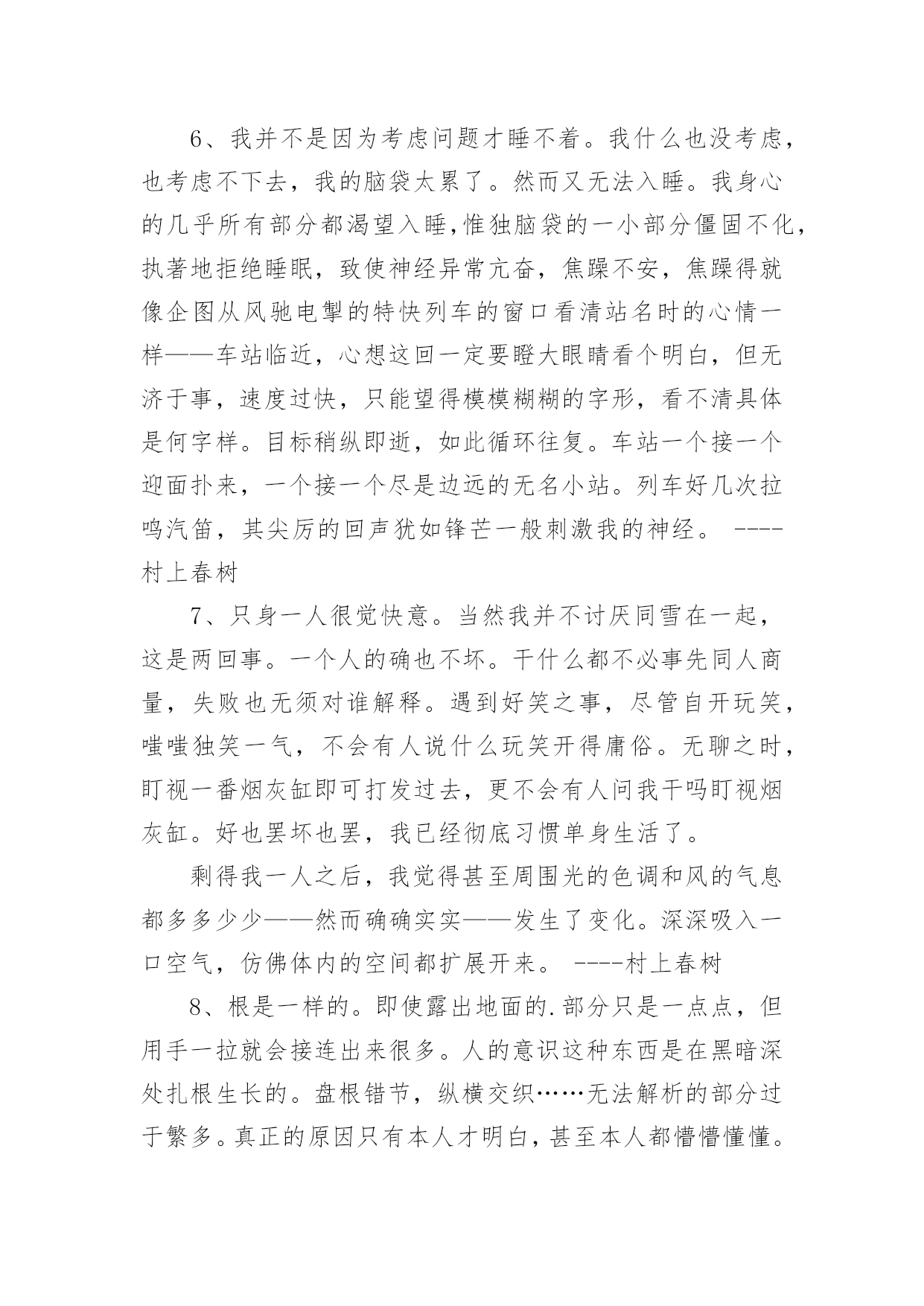 6、我并不是因为考虑问题才睡不着。我什么也没考虑，也考虑不下去，我的脑袋太累了。然而又无法入睡。我身心的几乎所有部分都渴望入睡，惟独脑袋的一小部分僵固不化，执著地拒绝睡眠，致使神经异常亢奋，焦躁不安，焦躁得就像企图从风驰电掣的特快列车的窗口看清站名时的心情一样——车站临近，心想这回一定要瞪大眼睛看个明白，但无济于事，速度过快，只能望得模模糊糊的字形，看不清具体是何字样。目标稍纵即逝，如此循环往复。车站一个接一个迎面扑来，一个接一个尽是边远的无名小站。列车好几次拉鸣汽笛，其尖厉的回声犹如锋芒一般刺激我的神经。 ----村上春树

7、只身一人很觉快意。当然我并不讨厌同雪在一起，这是两回事。一个人的确也不坏。干什么都不必事先同人商量，失败也无须对谁解释。遇到好笑之事，尽管自开玩笑，嗤嗤独笑一气，不会有人说什么玩笑开得庸俗。无聊之时，盯视一番烟灰缸即可打发过去，更不会有人问我干吗盯视烟灰缸。好也罢坏也罢，我已经彻底习惯单身生活了。

剩得我一人之后，我觉得甚至周围光的色调和风的气息都多多少少——然而确确实实——发生了变化。深深吸入一口空气，仿佛体内的空间都扩展开来。 ----村上春树

8、根是一样的。即使露出地面的.部分只是一点点，但用手一拉就会接连出来很多。人的意识这种东西是在黑暗深处扎根生长的。盘根错节，纵横交织……无法解析的部分过于繁多。真正的原因只有本人才明白，甚至本人都懵懵懂懂。